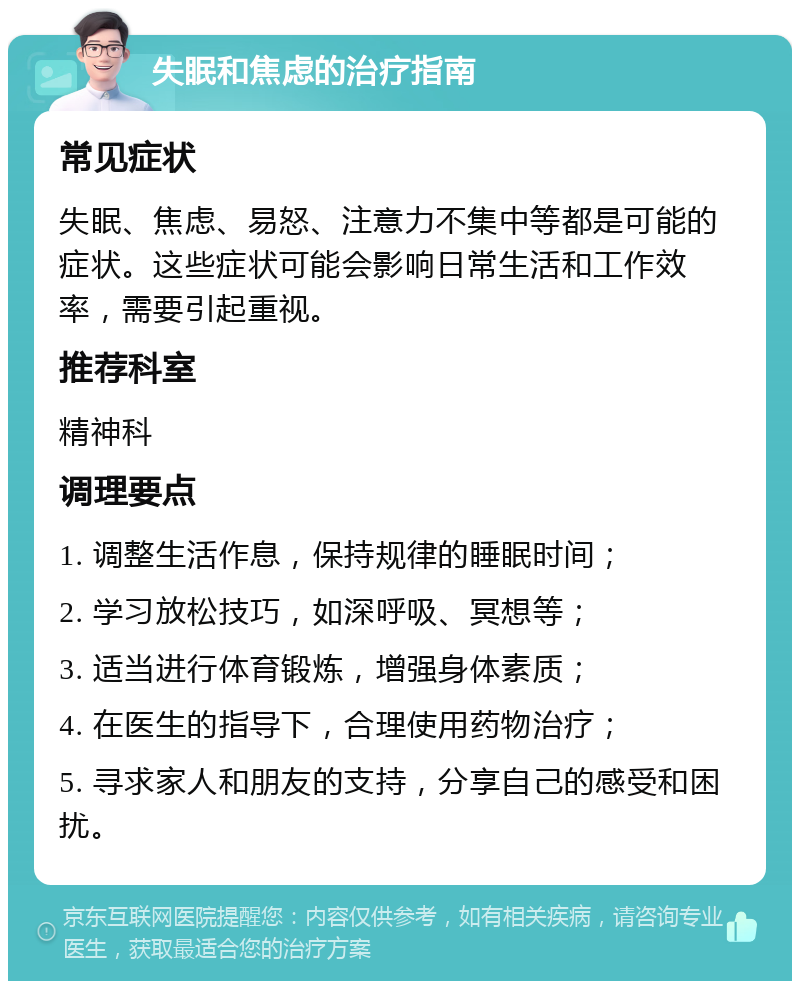 失眠和焦虑的治疗指南

常见症状

失眠、焦虑、易怒、注意力不集中等都是可能的症状。这些症状可能会影响日常生活和工作效率，需要引起重视。

推荐科室

精神科

调理要点

1. 调整生活作息，保持规律的睡眠时间；

2. 学习放松技巧，如深呼吸、冥想等；

3. 适当进行体育锻炼，增强身体素质；

4. 在医生的指导下，合理使用药物治疗；

5. 寻求家人和朋友的支持，分享自己的感受和困扰。

京东互联网医院提醒您：内容仅供参考，如有相关疾病，请咨询专业医生，获取最适合您的治疗方案